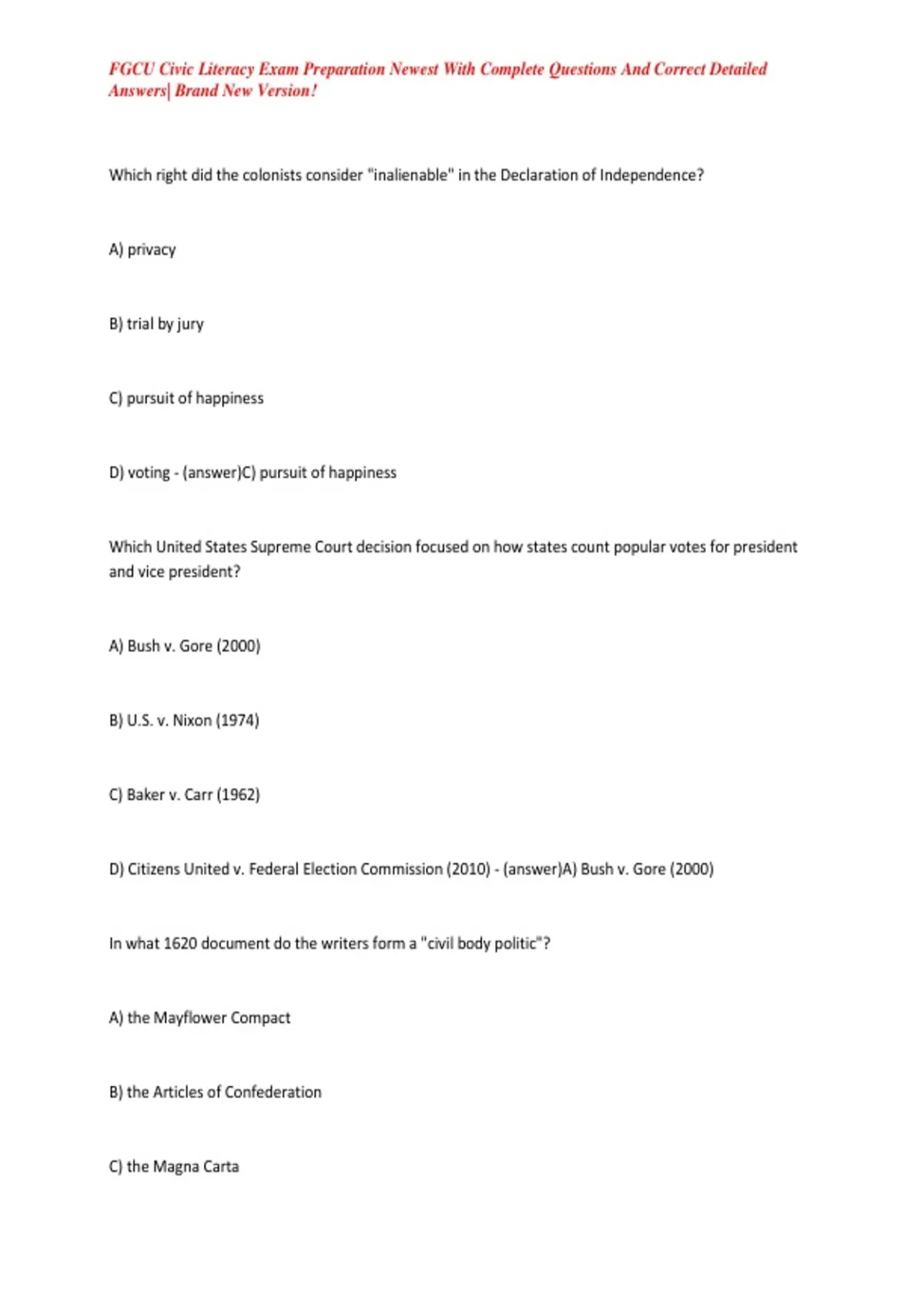 FGCU Civic Literacy Exam Preparation Newest With Complete Questions And Correct Detailed Answers| Brand New Version!

Which right did the colonists consider "inalienable" in the Declaration of Independence?

A) privacy

B) trial by jury

C) pursuit of happiness

D) voting - (answer)C) pursuit of happiness

Which United States Supreme Court decision focused on how states count popular votes for president and vice president?

A) Bush v. Gore (2000)

B) U.S. v. Nixon (1974)

C) Baker v. Carr (1962)

D) Citizens United v. Federal Election Commission (2010) - (answer)A) Bush v. Gore (2000)

In what 1620 document do the writers form a "civil body politic"?

A) the Mayflower Compact

B) the Articles of Confederation

C) the Magna Carta